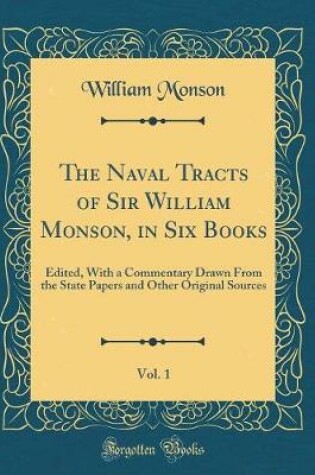 William Monson

The Naval Tracts of Sir William Monson, in Six Books

Edited, With a Commentary Drawn From the State Papers and Other Original Sources

Vol. 1

Forgotten Books